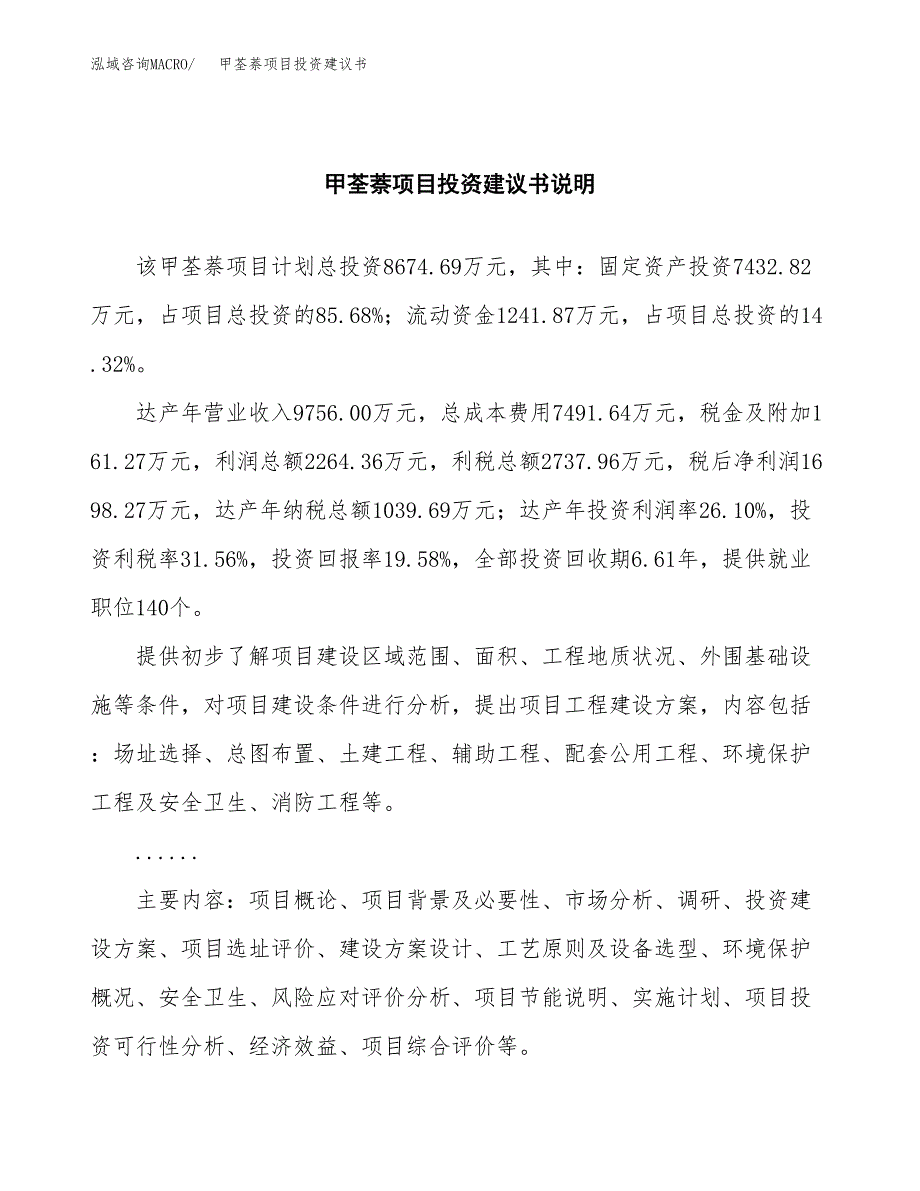 泓域咨询MACRO/ 甲荃萘项目投资建议书

甲荃萘项目投资建议书说明

该甲荃萘项目计划总投资8674.69万元，其中：固定资产投资7432.82万元，占项目总投资的85.68%；流动资金1241.87万元，占项目总投资的14.32%。

达产年营业收入9756.00万元，总成本费用7491.64万元，税金及附加161.27万元，利润总额2264.36万元，利税总额2737.96万元，税后净利润1698.27万元，达产年纳税总额1039.69万元；达产年投资利润率26.10%，投资利税率31.56%，投资回报率19.58%，全部投资回收期6.61年，提供就业职位140个。

提供初步了解项目建设区域范围、面积、工程地质状况、外围基础设施等条件，对项目建设条件进行分析，提出项目工程建设方案，内容包括：场址选择、总图布置、土建工程、辅助工程、配套公用工程、环境保护工程及安全卫生、消防工程等。

......

主要内容：项目概论、项目背景及必要性、市场分析、调研、投资建设方案、项目选址评价、建设方案设计、工艺原则及设备选型、环境保护概况、安全卫生、风险应对评价分析、项目节能说明、实施计划、项目投资可行性分析、经济效益、项目综合评价等。